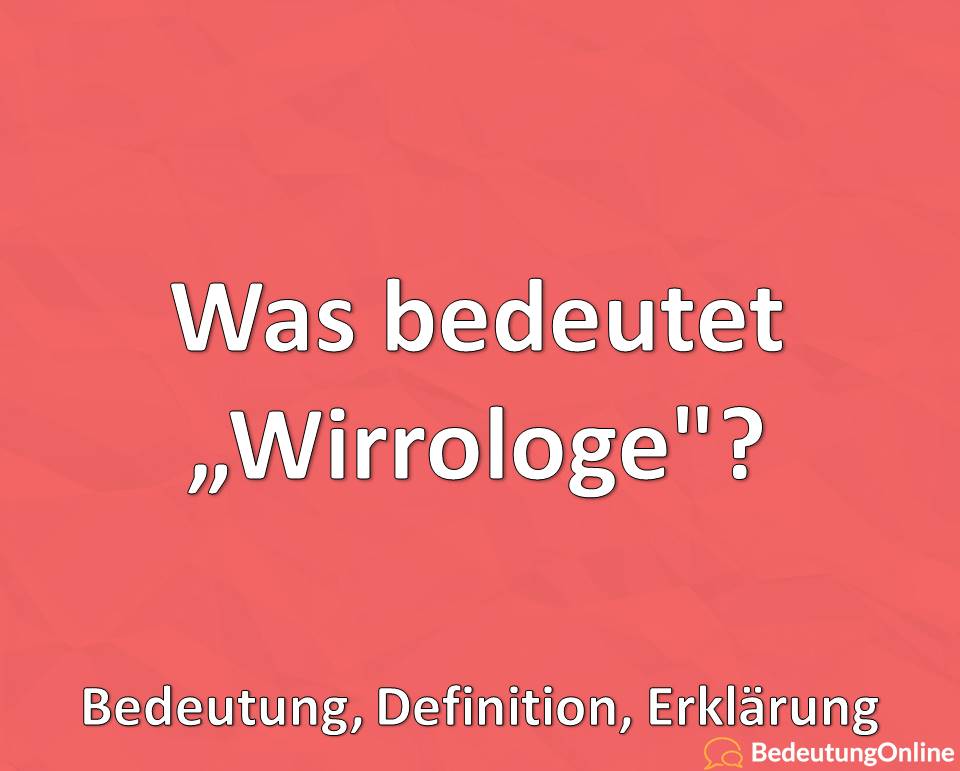 Was bedeutet „Wirrologe"?

Bedeutung, Definition, Erklärung

BedeutungOnline